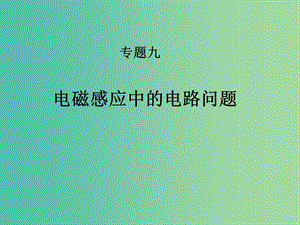 专题九

电磁感应中的电路问题